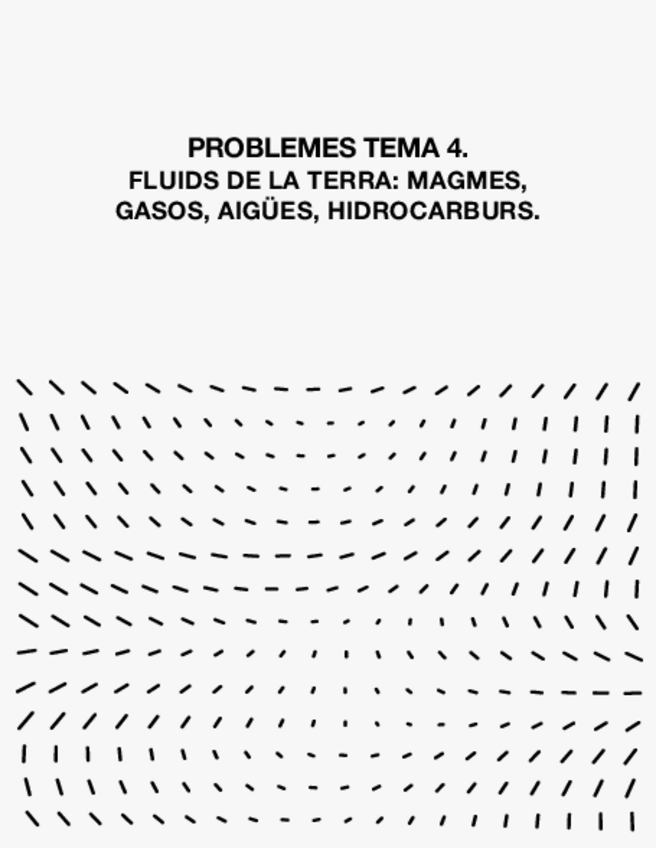 PROBLEMES TEMA 4.
FLUIDS DE LA TERRA: MAGMES, GASOS, AIGÜES, HIDROCARBURS.